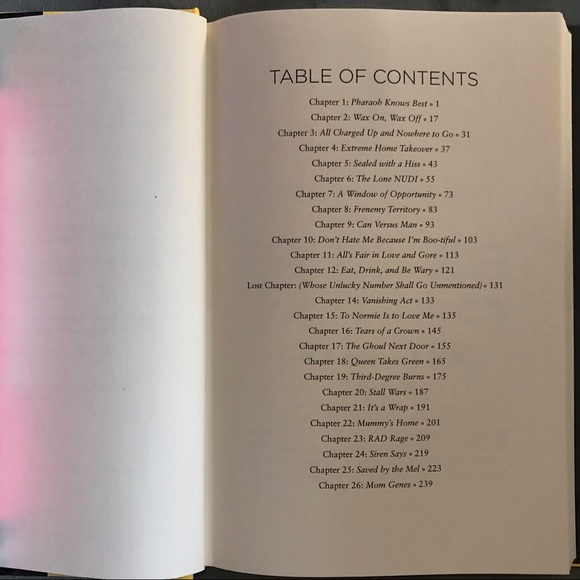 TABLE OF CONTENTS

Chapter 1: Pharaoh Knows Best • 1
Chapter 2: Wax On, Wax Off • 17
Chapter 3: All Charged Up and Nowhere to Go • 31
Chapter 4: Extreme Home Takeover • 37
Chapter 5: Sealed with a Hiss • 43
Chapter 6: The Lone NUDI • 55
Chapter 7: A Window of Opportunity • 73
Chapter 8: Frenemy Territory • 83
Chapter 9: Can Versus Man • 93
Chapter 10: Don't Hate Me Because I'm Boo-tiful • 103
Chapter 11: All's Fair in Love and Gore • 113
Chapter 12: Eat, Drink, and Be Wary • 121
Lost Chapter: (Whose Unlucky Number Shall Go Unmentioned) • 131
Chapter 14: Vanishing Act • 133
Chapter 15: To Normie Is to Love Me • 135
Chapter 16: Tears of a Crown • 145
Chapter 17: The Ghoul Next Door • 155
Chapter 18: Queen Takes Green • 165
Chapter 19: Third-Degree Burns • 175
Chapter 20: Stall Wars • 187
Chapter 21: It's a Wrap • 191
Chapter 22: Mummy's Home • 201
Chapter 23: RAD Rage • 209
Chapter 24: Siren Says • 219
Chapter 25: Saved by the Mel • 223
Chapter 26: Mom Genes • 239